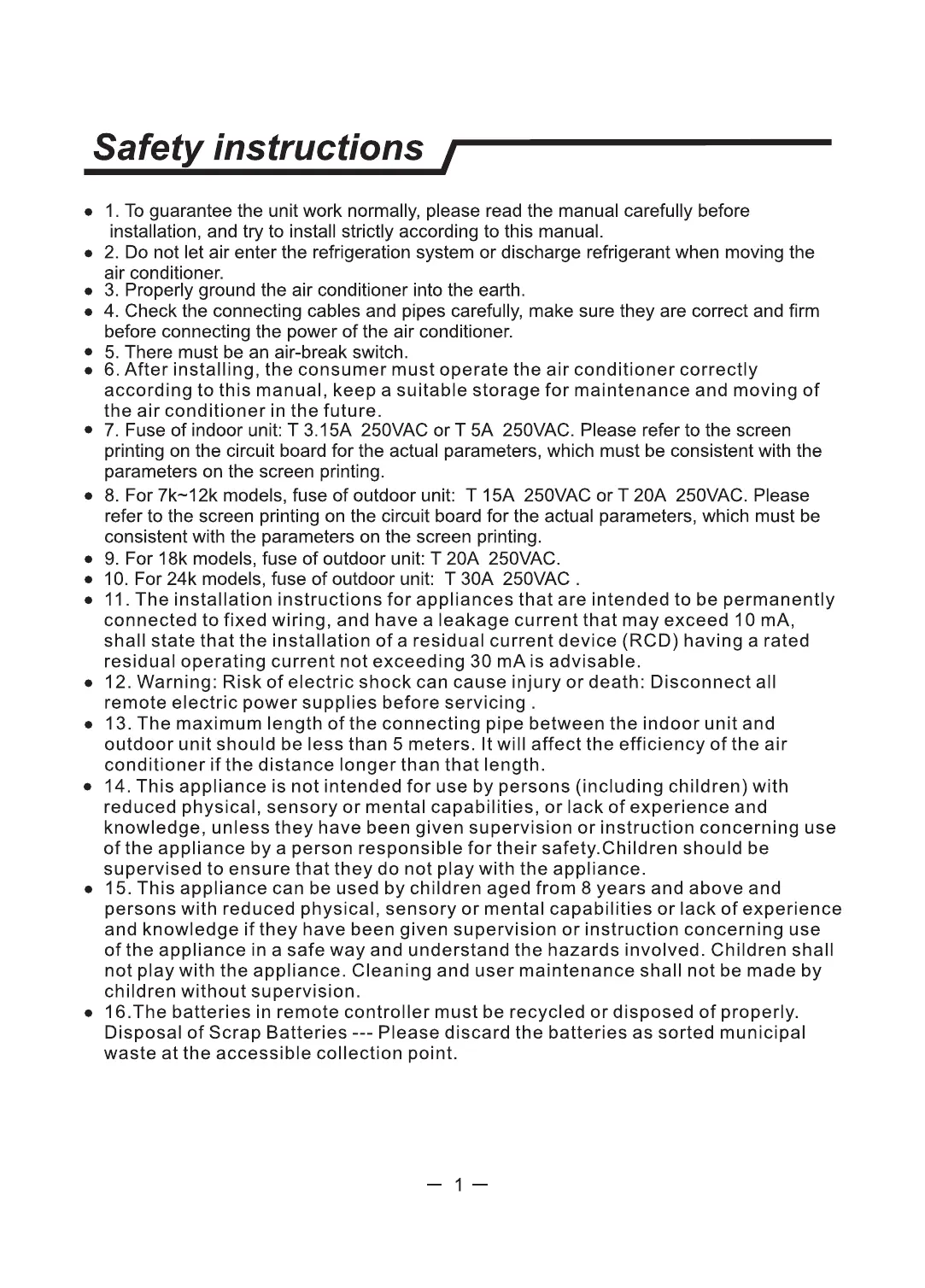 Safety instructions

● 1. To guarantee the unit work normally, please read the manual carefully before installation, and try to install strictly according to this manual.
● 2. Do not let air enter the refrigeration system or discharge refrigerant when moving the air conditioner.
● 3. Properly ground the air conditioner into the earth.
● 4. Check the connecting cables and pipes carefully, make sure they are correct and firm before connecting the power of the air conditioner.
● 5. There must be an air-break switch.
● 6. After installing, the consumer must operate the air conditioner correctly according to this manual, keep a suitable storage for maintenance and moving of the air conditioner in the future.
● 7. Fuse of indoor unit: T 3.15A 250VAC or T 5A 250VAC. Please refer to the screen printing on the circuit board for the actual parameters, which must be consistent with the parameters on the screen printing.
● 8. For 7k~12k models, fuse of outdoor unit: T 15A 250VAC or T 20A 250VAC. Please refer to the screen printing on the circuit board for the actual parameters, which must be consistent with the parameters on the screen printing.
● 9. For 18k models, fuse of outdoor unit: T 20A 250VAC.
● 10. For 24k models, fuse of outdoor unit: T 30A 250VAC .
● 11. The installation instructions for appliances that are intended to be permanently connected to fixed wiring, and have a leakage current that may exceed 10 mA, shall state that the installation of a residual current device (RCD) having a rated residual operating current not exceeding 30 mA is advisable.
● 12. Warning: Risk of electric shock can cause injury or death: Disconnect all remote electric power supplies before servicing .
● 13. The maximum length of the connecting pipe between the indoor unit and outdoor unit should be less than 5 meters. It will affect the efficiency of the air conditioner if the distance longer than that length.
● 14. This appliance is not intended for use by persons (including children) with reduced physical, sensory or mental capabilities, or lack of experience and knowledge, unless they have been given supervision or instruction concerning use of the appliance by a person responsible for their safety.Children should be supervised to ensure that they do not play with the appliance.
● 15. This appliance can be used by children aged from 8 years and above and persons with reduced physical, sensory or mental capabilities or lack of experience and knowledge if they have been given supervision or instruction concerning use of the appliance in a safe way and understand the hazards involved. Children shall not play with the appliance. Cleaning and user maintenance shall not be made by children without supervision.
● 16.The batteries in remote controller must be recycled or disposed of properly. Disposal of Scrap Batteries --- Please discard the batteries as sorted municipal waste at the accessible collection point.

— 1 —